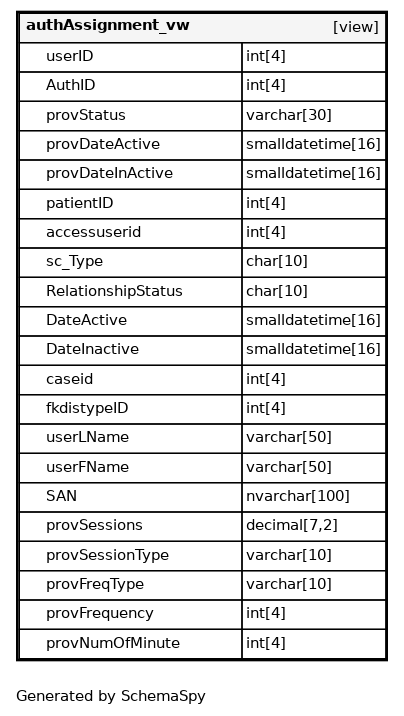 | authAssignment_vw | [view] |
|---|---|
| userID | int[4] |
| AuthID | int[4] |
| provStatus | varchar[30] |
| provDateActive | smalldatetime[16] |
| provDateInActive | smalldatetime[16] |
| patientID | int[4] |
| accessuserid | int[4] |
| sc_Type | char[10] |
| RelationshipStatus | char[10] |
| DateActive | smalldatetime[16] |
| DateInactive | smalldatetime[16] |
| caseid | int[4] |
| fkdistypeID | int[4] |
| userLName | varchar[50] |
| userFName | varchar[50] |
| SAN | nvarchar[100] |
| provSessions | decimal[7,2] |
| provSessionType | varchar[10] |
| provFreqType | varchar[10] |
| provFrequency | int[4] |
| provNumOfMinute | int[4] |

Generated by SchemaSpy